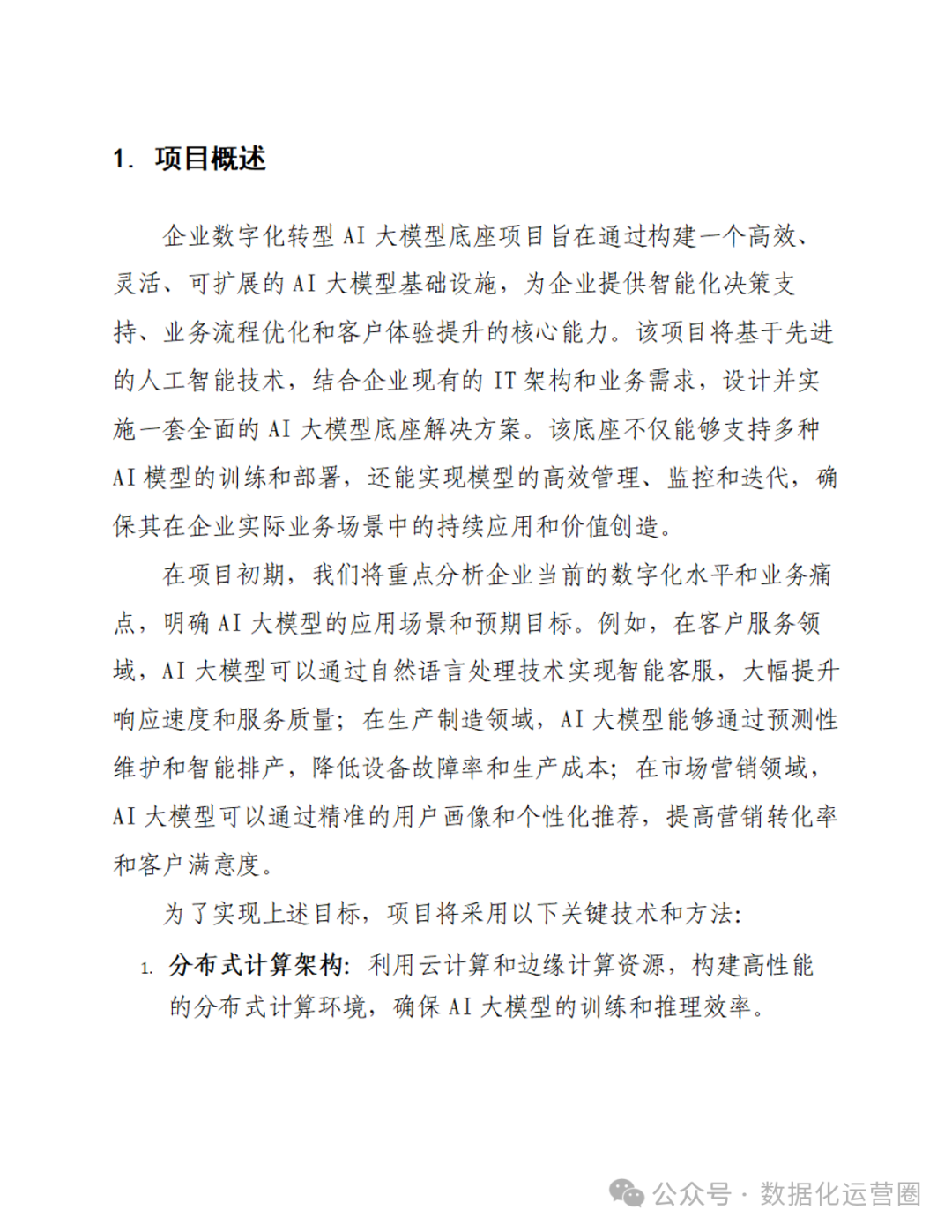 1. 项目概述

企业数字化转型 AI 大模型底座项目旨在通过构建一个高效、灵活、可扩展的 AI 大模型基础设施，为企业提供智能化决策支持、业务流程优化和客户体验提升的核心能力。该项目将基于先进的人工智能技术，结合企业现有的 IT 架构和业务需求，设计并实施一套全面的 AI 大模型底座解决方案。该底座不仅能够支持多种 AI 模型的训练和部署，还能实现模型的高效管理、监控和迭代，确保其在企业实际业务场景中的持续应用和价值创造。

在项目初期，我们将重点分析企业当前的数字化水平和业务痛点，明确 AI 大模型的应用场景和预期目标。例如，在客户服务领域，AI 大模型可以通过自然语言处理技术实现智能客服，大幅提升响应速度和服务质量；在生产制造领域，AI 大模型能够通过预测性维护和智能排产，降低设备故障率和生产成本；在市场营销领域，AI 大模型可以通过精准的用户画像和个性化推荐，提高营销转化率和客户满意度。

为了实现上述目标，项目将采用以下关键技术和方法：

1. 分布式计算架构：利用云计算和边缘计算资源，构建高性能的分布式计算环境，确保 AI 大模型的训练和推理效率。

公众号 · 数据化运营圈